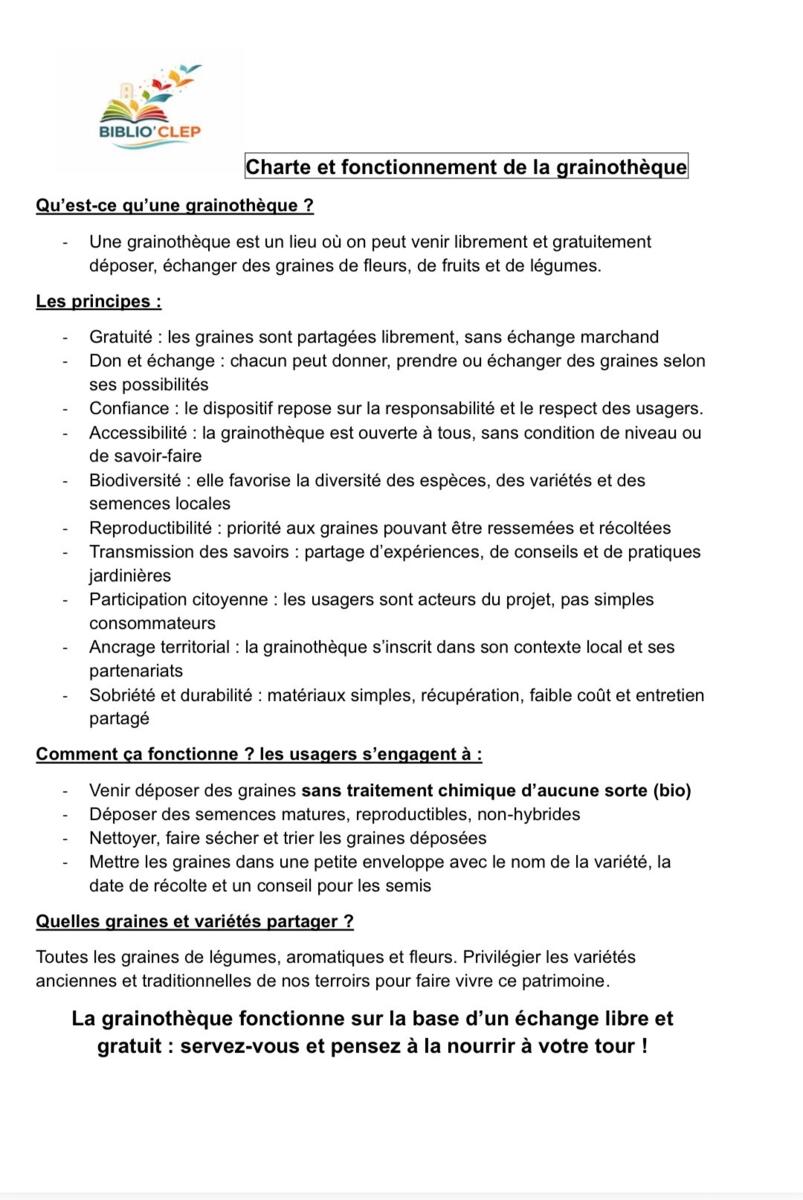 BIBLIO'CLEP

Charte et fonctionnement de la grainothèque

Qu'est-ce qu'une grainothèque ?

- Une grainothèque est un lieu où on peut venir librement et gratuitement déposer, échanger des graines de fleurs, de fruits et de légumes.

Les principes :

- Gratuité : les graines sont partagées librement, sans échange marchand
- Don et échange : chacun peut donner, prendre ou échanger des graines selon ses possibilités
- Confiance : le dispositif repose sur la responsabilité et le respect des usagers.
- Accessibilité : la grainothèque est ouverte à tous, sans condition de niveau ou de savoir-faire
- Biodiversité : elle favorise la diversité des espèces, des variétés et des semences locales
- Reproductibilité : priorité aux graines pouvant être ressemées et récoltées
- Transmission des savoirs : partage d'expériences, de conseils et de pratiques jardinières
- Participation citoyenne : les usagers sont acteurs du projet, pas simples consommateurs
- Ancrage territorial : la grainothèque s'inscrit dans son contexte local et ses partenariats
- Sobriété et durabilité : matériaux simples, récupération, faible coût et entretien partagé

Comment ça fonctionne ? les usagers s'engagent à :

- Venir déposer des graines sans traitement chimique d'aucune sorte (bio)
- Déposer des semences matures, reproductibles, non-hybrides
- Nettoyer, faire sécher et trier les graines déposées
- Mettre les graines dans une petite enveloppe avec le nom de la variété, la date de récolte et un conseil pour les semis

Quelles graines et variétés partager ?

Toutes les graines de légumes, aromatiques et fleurs. Privilégier les variétés anciennes et traditionnelles de nos terroirs pour faire vivre ce patrimoine.

La grainothèque fonctionne sur la base d'un échange libre et gratuit : servez-vous et pensez à la nourrir à votre tour !